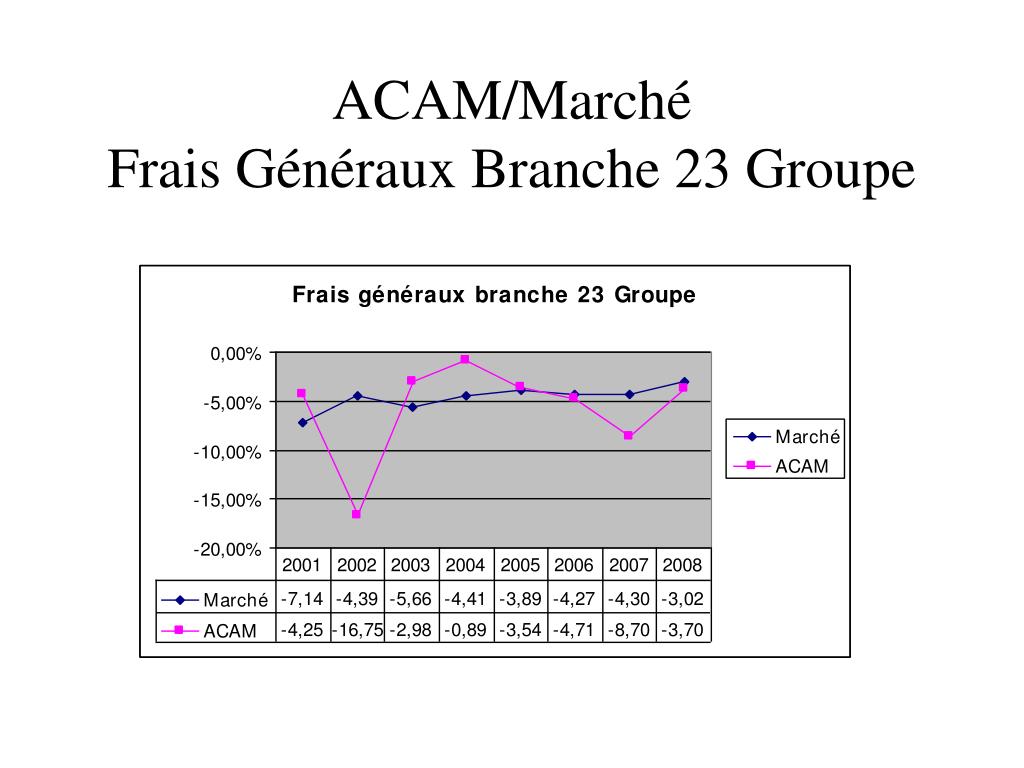 ACAM/Marché
Frais Généraux Branche 23 Groupe

Frais généraux branche 23 Groupe

0,00%
-5,00%
-10,00%
-15,00%
-20,00%

Marché
ACAM

| | 2001 | 2002 | 2003 | 2004 | 2005 | 2006 | 2007 | 2008 |
|---|---|---|---|---|---|---|---|---|
| Marché | -7,14 | -4,39 | -5,66 | -4,41 | -3,89 | -4,27 | -4,30 | -3,02 |
| ACAM | -4,25 | -16,75 | -2,98 | -0,89 | -3,54 | -4,71 | -8,70 | -3,70 |